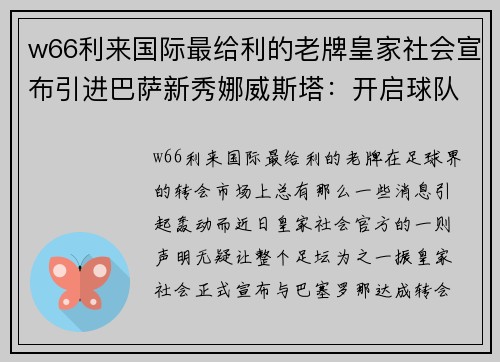 w66利来国际最给利的老牌皇家社会宣布引进巴萨新秀娜威斯塔：开启球队

w66利来国际最给利的老牌在足球界的转会市场上总有那么一些消息引起轰动而近日皇家社会官方的一则声明无疑让整个足坛为之一振皇家社会正式宣布与巴塞罗那达成转会